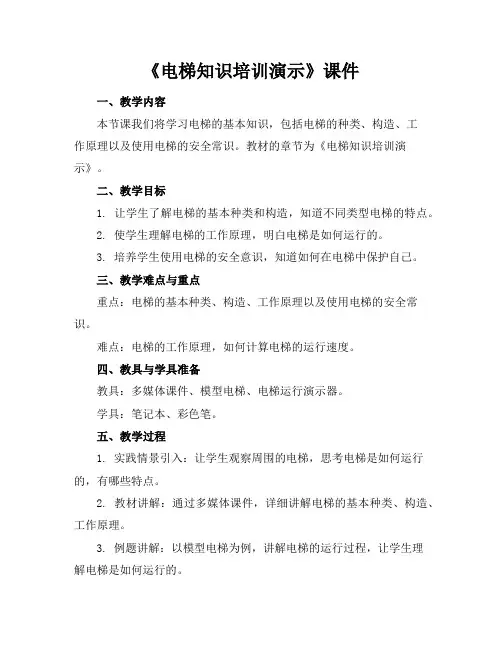 《电梯知识培训演示》课件

一、教学内容

本节课我们将学习电梯的基本知识，包括电梯的种类、构造、工作原理以及使用电梯的安全常识。教材的章节为《电梯知识培训演示》。

二、教学目标

1. 让学生了解电梯的基本种类和构造，知道不同类型电梯的特点。

2. 使学生理解电梯的工作原理，明白电梯是如何运行的。

3. 培养学生使用电梯的安全意识，知道如何在电梯中保护自己。

三、教学难点与重点

重点：电梯的基本种类、构造、工作原理以及使用电梯的安全常识。

难点：电梯的工作原理，如何计算电梯的运行速度。

四、教具与学具准备

教具：多媒体课件、模型电梯、电梯运行演示器。

学具：笔记本、彩色笔。

五、教学过程

1. 实践情景引入：让学生观察周围的电梯，思考电梯是如何运行的，有哪些特点。

2. 教材讲解：通过多媒体课件，详细讲解电梯的基本种类、构造、工作原理。

3. 例题讲解：以模型电梯为例，讲解电梯的运行过程，让学生理解电梯是如何运行的。